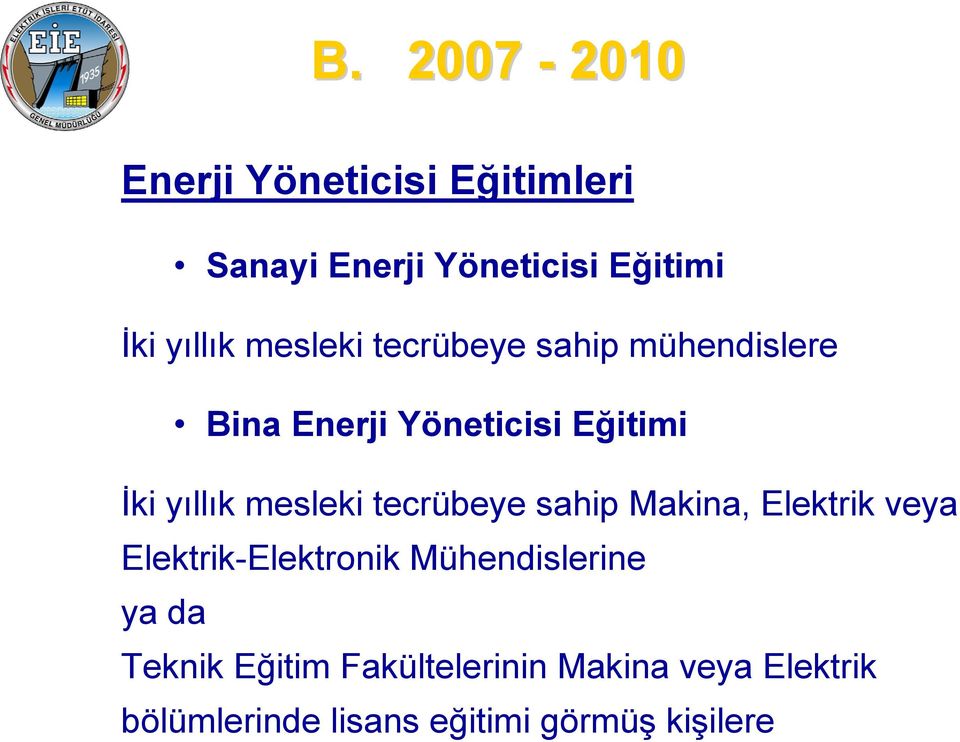 ELEKTRİK İŞLERİ ETÜT İDARESİ
EİE
1935
GENEL MÜDÜRLÜĞÜ

B. 2007 - 2010

Enerji Yöneticisi Eğitimleri

• Sanayi Enerji Yöneticisi Eğitimi

İki yıllık mesleki tecrübeye sahip mühendislere

• Bina Enerji Yöneticisi Eğitimi

İki yıllık mesleki tecrübeye sahip Makina, Elektrik veya Elektrik-Elektronik Mühendislerine
ya da
Teknik Eğitim Fakültelerinin Makina veya Elektrik bölümlerinde lisans eğitimi görmüş kişilere